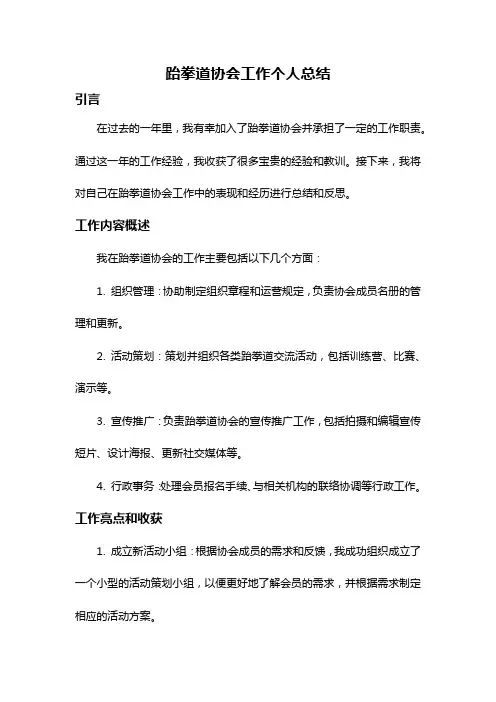 跆拳道协会工作个人总结

引言

在过去的一年里，我有幸加入了跆拳道协会并承担了一定的工作职责。通过这一年的工作经验，我收获了很多宝贵的经验和教训。接下来，我将对自己在跆拳道协会工作中的表现和经历进行总结和反思。

工作内容概述

我在跆拳道协会的工作主要包括以下几个方面：

1. 组织管理：协助制定组织章程和运营规定，负责协会成员名册的管理和更新。

2. 活动策划：策划并组织各类跆拳道交流活动，包括训练营、比赛、演示等。

3. 宣传推广：负责跆拳道协会的宣传推广工作，包括拍摄和编辑宣传短片、设计海报、更新社交媒体等。

4. 行政事务：处理会员报名手续、与相关机构的联络协调等行政工作。

工作亮点和收获

1. 成立新活动小组：根据协会成员的需求和反馈，我成功组织成立了一个小型的活动策划小组，以便更好地了解会员的需求，并根据需求制定相应的活动方案。